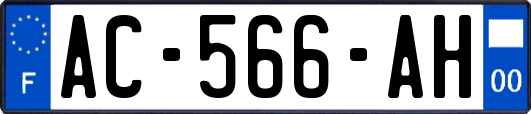 F
AC-566-AH
00